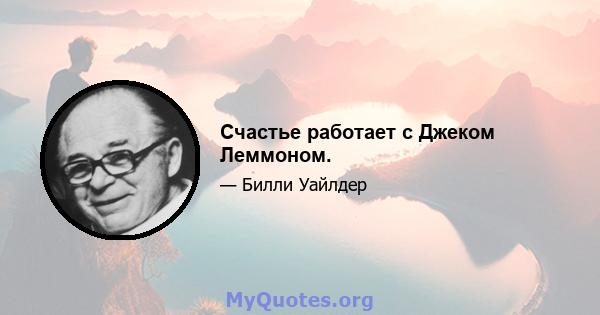 Счастье работает с Джеком Леммоном.

— Билли Уайлдер

MyQuotes.org